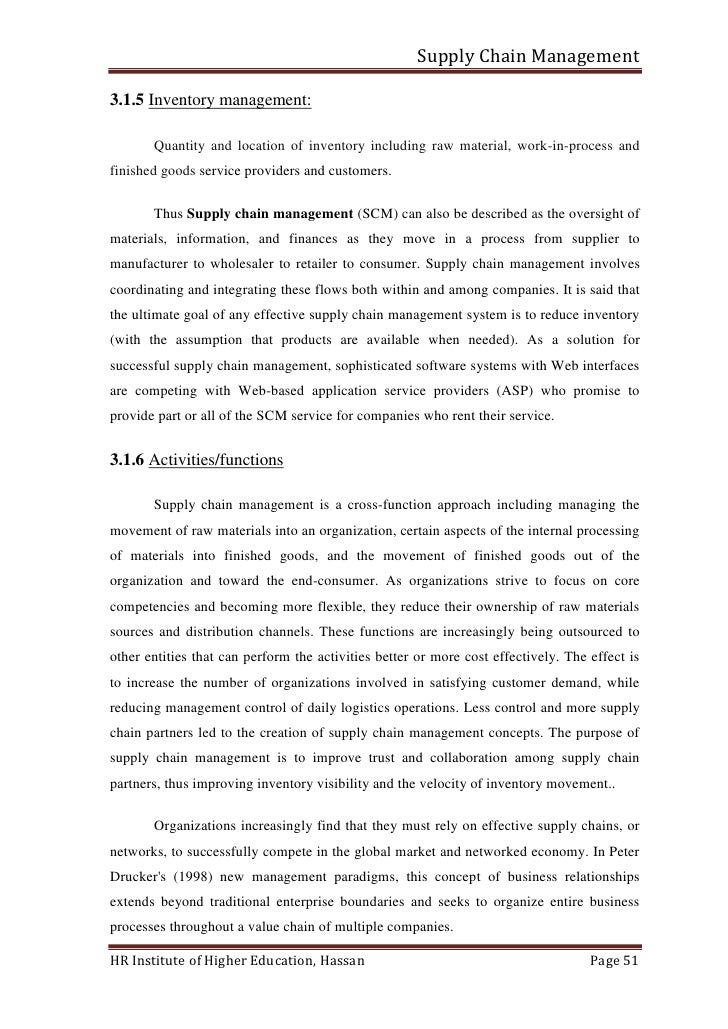 Supply Chain Management

3.1.5 Inventory management:

Quantity and location of inventory including raw material, work-in-process and finished goods service providers and customers.

Thus Supply chain management (SCM) can also be described as the oversight of materials, information, and finances as they move in a process from supplier to manufacturer to wholesaler to retailer to consumer. Supply chain management involves coordinating and integrating these flows both within and among companies. It is said that the ultimate goal of any effective supply chain management system is to reduce inventory (with the assumption that products are available when needed). As a solution for successful supply chain management, sophisticated software systems with Web interfaces are competing with Web-based application service providers (ASP) who promise to provide part or all of the SCM service for companies who rent their service.

3.1.6 Activities/functions

Supply chain management is a cross-function approach including managing the movement of raw materials into an organization, certain aspects of the internal processing of materials into finished goods, and the movement of finished goods out of the organization and toward the end-consumer. As organizations strive to focus on core competencies and becoming more flexible, they reduce their ownership of raw materials sources and distribution channels. These functions are increasingly being outsourced to other entities that can perform the activities better or more cost effectively. The effect is to increase the number of organizations involved in satisfying customer demand, while reducing management control of daily logistics operations. Less control and more supply chain partners led to the creation of supply chain management concepts. The purpose of supply chain management is to improve trust and collaboration among supply chain partners, thus improving inventory visibility and the velocity of inventory movement..

Organizations increasingly find that they must rely on effective supply chains, or networks, to successfully compete in the global market and networked economy. In Peter Drucker's (1998) new management paradigms, this concept of business relationships extends beyond traditional enterprise boundaries and seeks to organize entire business processes throughout a value chain of multiple companies.

HR Institute of Higher Education, Hassan

Page 51